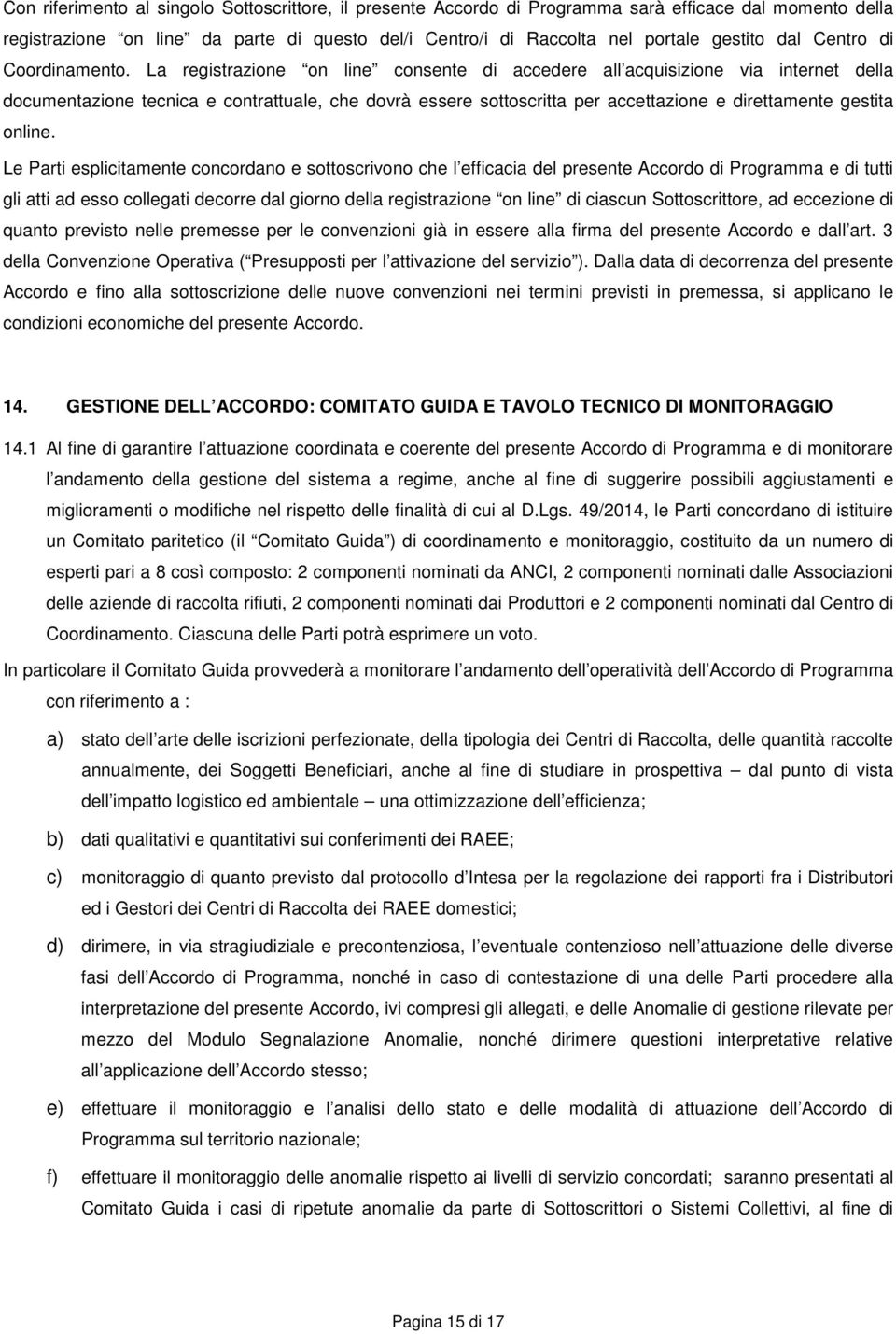 Con riferimento al singolo Sottoscrittore, il presente Accordo di Programma sarà efficace dal momento della registrazione on line da parte di questo del/i Centro/i di Raccolta nel portale gestito dal Centro di Coordinamento. La registrazione on line consente di accedere all acquisizione via internet della documentazione tecnica e contrattuale, che dovrà essere sottoscritta per accettazione e direttamente gestita online.

Le Parti esplicitamente concordano e sottoscrivono che l efficacia del presente Accordo di Programma e di tutti gli atti ad esso collegati decorre dal giorno della registrazione on line di ciascun Sottoscrittore, ad eccezione di quanto previsto nelle premesse per le convenzioni già in essere alla firma del presente Accordo e dall art. 3 della Convenzione Operativa ( Presupposti per l attivazione del servizio ). Dalla data di decorrenza del presente Accordo e fino alla sottoscrizione delle nuove convenzioni nei termini previsti in premessa, si applicano le condizioni economiche del presente Accordo.

14. GESTIONE DELL ACCORDO: COMITATO GUIDA E TAVOLO TECNICO DI MONITORAGGIO

14.1 Al fine di garantire l attuazione coordinata e coerente del presente Accordo di Programma e di monitorare l andamento della gestione del sistema a regime, anche al fine di suggerire possibili aggiustamenti e miglioramenti o modifiche nel rispetto delle finalità di cui al D.Lgs. 49/2014, le Parti concordano di istituire un Comitato paritetico (il Comitato Guida ) di coordinamento e monitoraggio, costituito da un numero di esperti pari a 8 così composto: 2 componenti nominati da ANCI, 2 componenti nominati dalle Associazioni delle aziende di raccolta rifiuti, 2 componenti nominati dai Produttori e 2 componenti nominati dal Centro di Coordinamento. Ciascuna delle Parti potrà esprimere un voto.

In particolare il Comitato Guida provvederà a monitorare l andamento dell operatività dell Accordo di Programma con riferimento a :

a) stato dell arte delle iscrizioni perfezionate, della tipologia dei Centri di Raccolta, delle quantità raccolte annualmente, dei Soggetti Beneficiari, anche al fine di studiare in prospettiva – dal punto di vista dell impatto logistico ed ambientale – una ottimizzazione dell efficienza;

b) dati qualitativi e quantitativi sui conferimenti dei RAEE;

c) monitoraggio di quanto previsto dal protocollo d Intesa per la regolazione dei rapporti fra i Distributori ed i Gestori dei Centri di Raccolta dei RAEE domestici;

d) dirimere, in via stragiudiziale e precontenziosa, l eventuale contenzioso nell attuazione delle diverse fasi dell Accordo di Programma, nonché in caso di contestazione di una delle Parti procedere alla interpretazione del presente Accordo, ivi compresi gli allegati, e delle Anomalie di gestione rilevate per mezzo del Modulo Segnalazione Anomalie, nonché dirimere questioni interpretative relative all applicazione dell Accordo stesso;

e) effettuare il monitoraggio e l analisi dello stato e delle modalità di attuazione dell Accordo di Programma sul territorio nazionale;

f) effettuare il monitoraggio delle anomalie rispetto ai livelli di servizio concordati; saranno presentati al Comitato Guida i casi di ripetute anomalie da parte di Sottoscrittori o Sistemi Collettivi, al fine di

Pagina 15 di 17